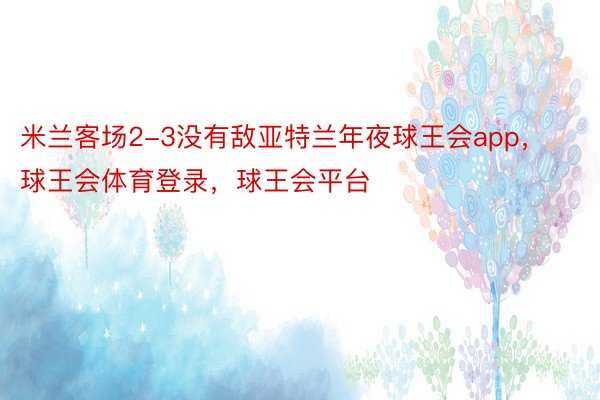 米兰客场2-3没有敌亚特兰年夜球王会app，球王会体育登录，球王会平台